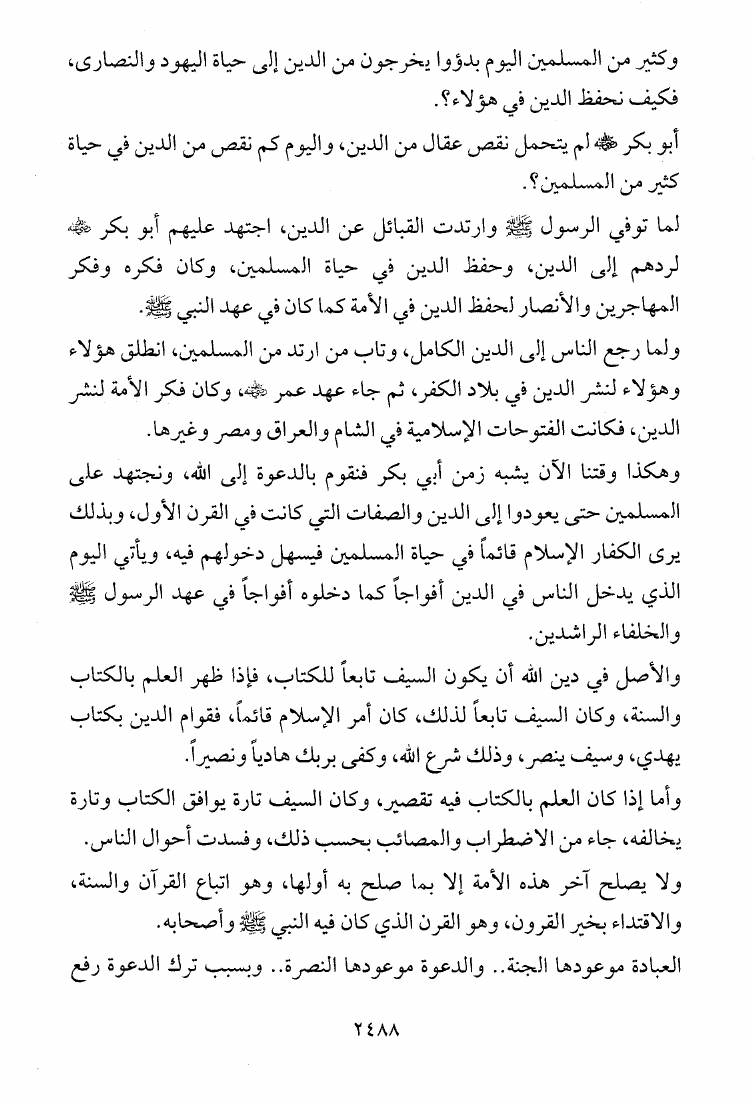 وكثير من المسلمين اليوم بدؤوا يخرجون من الدين إلى حياة اليهود والنصارى، فكيف نحفظ الدين في هؤلاء؟.

أبو بكر ﷺ لم يتحمل نقص عقال من الدين، واليوم كم نقص من الدين في حياة كثير من المسلمين؟.

لما توفي الرسول ﷺ وارتدت القبائل عن الدين، اجتهد عليهم أبو بكر ﷺ لردهم إلى الدين، وحفظ الدين في حياة المسلمين، وكان فكره وفكر المهاجرين والأنصار لحفظ الدين في الأمة كما كان في عهد النبي ﷺ.

ولما رجع الناس إلى الدين الكامل، وتاب من ارتد من المسلمين، انطلق هؤلاء وهؤلاء لنشر الدين في بلاد الكفر، ثم جاء عهد عمر ﷺ، وكان فكر الأمة لنشر الدين، فكانت الفتوحات الإسلامية في الشام والعراق ومصر وغيرها.

وهكذا وقتنا الآن يشبه زمن أبي بكر فنقوم بالدعوة إلى الله، ونجتهد على المسلمين حتى يعودوا إلى الدين والصفات التي كانت في القرن الأول، وبذلك يرى الكفار الإسلام قائماً في حياة المسلمين فيسهل دخولهم فيه، ويأتي اليوم الذي يدخل الناس في الدين أفواجاً كما دخلوه أفواجاً في عهد الرسول ﷺ والخلفاء الراشدين.

والأصل في دين الله أن يكون السيف تابعاً للكتاب، فإذا ظهر العلم بالكتاب والسنة، وكان السيف تابعاً لذلك، كان أمر الإسلام قائماً، فقوام الدين بكتاب يهدي، وسيف ينصر، وذلك شرع الله، وكفى بربك هادياً ونصيراً.

وأما إذا كان العلم بالكتاب فيه تقصير، وكان السيف تارة يوافق الكتاب وتارة يخالفه، جاء من الاضطراب والمصائب بحسب ذلك، وفسدت أحوال الناس.

ولا يصلح آخر هذه الأمة إلا بما صلح به أولها، وهو اتباع القرآن والسنة، والاقتداء بخير القرون، وهو القرن الذي كان فيه النبي ﷺ وأصحابه.

العبادة موعودها الجنة.. والدعوة موعودها النصرة.. وبسبب ترك الدعوة رفع

٢٤٨٨